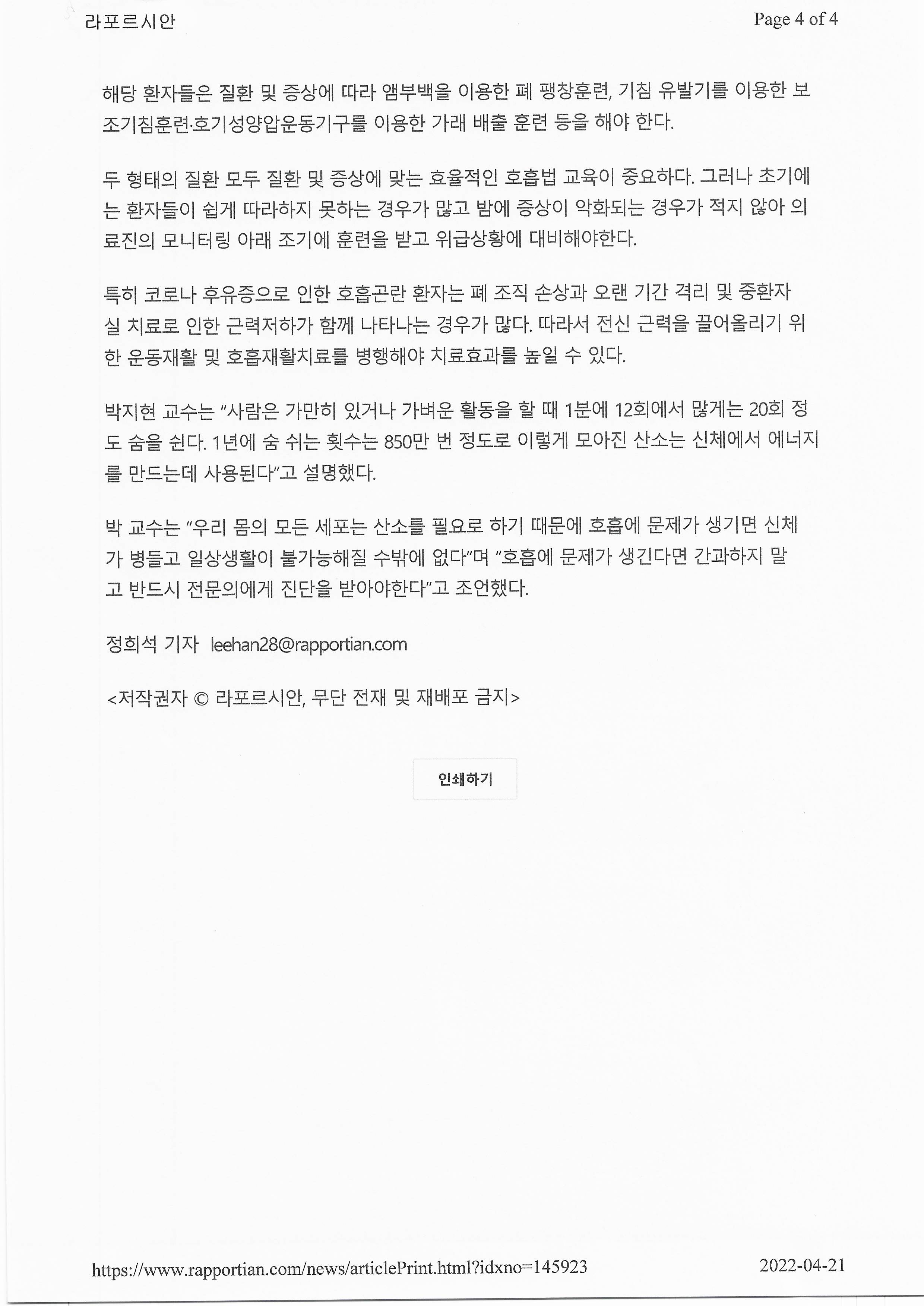 라포르시안

Page 4 of 4

해당 환자들은 질환 및 증상에 따라 앰부백을 이용한 폐 팽창훈련, 기침 유발기를 이용한 보조기침훈련·호기성양압운동기구를 이용한 가래 배출 훈련 등을 해야 한다.

두 형태의 질환 모두 질환 및 증상에 맞는 효율적인 호흡법 교육이 중요하다. 그러나 초기에는 환자들이 쉽게 따라하지 못하는 경우가 많고 밤에 증상이 악화되는 경우가 적지 않아 의료진의 모니터링 아래 조기에 훈련을 받고 위급상황에 대비해야한다.

특히 코로나 후유증으로 인한 호흡곤란 환자는 폐 조직 손상과 오랜 기간 격리 및 중환자실 치료로 인한 근력저하가 함께 나타나는 경우가 많다. 따라서 전신 근력을 끌어올리기 위한 운동재활 및 호흡재활치료를 병행해야 치료효과를 높일 수 있다.

박지현 교수는 "사람은 가만히 있거나 가벼운 활동을 할 때 1분에 12회에서 많게는 20회 정도 숨을 쉰다. 1년에 숨 쉬는 횟수는 850만 번 정도로 이렇게 모아진 산소는 신체에서 에너지를 만드는데 사용된다"고 설명했다.

박 교수는 "우리 몸의 모든 세포는 산소를 필요로 하기 때문에 호흡에 문제가 생기면 신체가 병들고 일상생활이 불가능해질 수밖에 없다"며 "호흡에 문제가 생긴다면 간과하지 말고 반드시 전문의에게 진단을 받아야한다"고 조언했다.

정희석 기자 leehan28@rapportian.com

<저작권자 © 라포르시안, 무단 전재 및 재배포 금지>

인쇄하기

https://www.rapportian.com/news/articlePrint.html?idxno=145923

2022-04-21